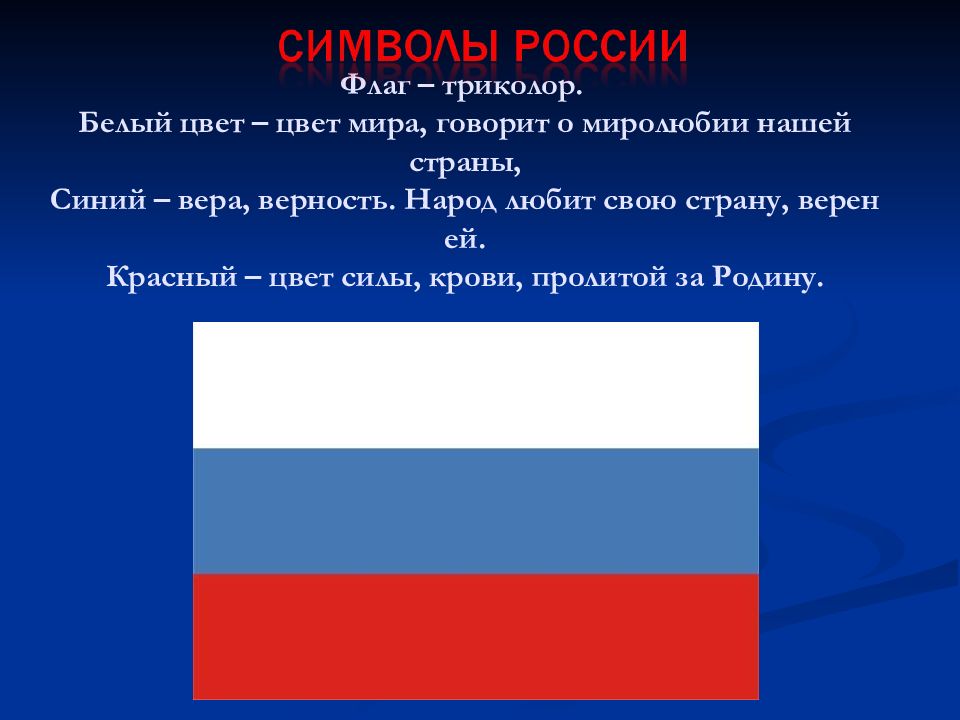 СИМВОЛЫ РОССИИ

Флаг – триколор.
Белый цвет – цвет мира, говорит о миролюбии нашей страны,
Синий – вера, верность. Народ любит свою страну, верен ей.
Красный – цвет силы, крови, пролитой за Родину.